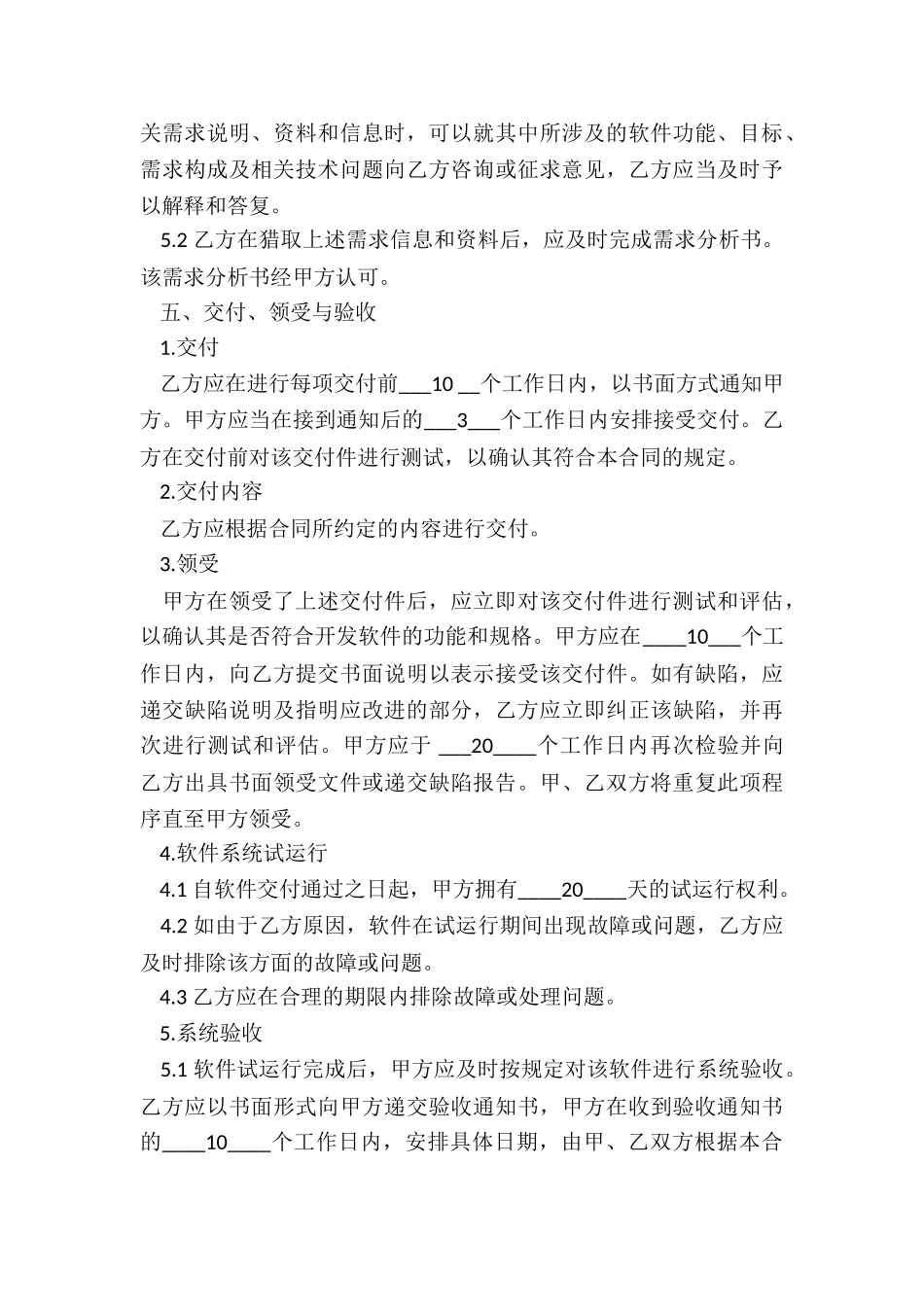 关需求说明、资料和信息时，可以就其中所涉及的软件功能、目标、需求构成及相关技术问题向乙方咨询或征求意见，乙方应当及时予以解释和答复。

5.2 乙方在猎取上述需求信息和资料后，应及时完成需求分析书。该需求分析书经甲方认可。

五、交付、领受与验收

1.交付

乙方应在进行每项交付前___10 __个工作日内，以书面方式通知甲方。甲方应当在接到通知后的___3___个工作日内安排接受交付。乙方在交付前对该交付件进行测试，以确认其符合本合同的规定。

2.交付内容

乙方应根据合同所约定的内容进行交付。

3.领受

甲方在领受了上述交付件后，应立即对该交付件进行测试和评估，以确认其是否符合开发软件的功能和规格。甲方应在____10___个工作日内，向乙方提交书面说明以表示接受该交付件。如有缺陷，应递交缺陷说明及指明应改进的部分，乙方应立即纠正该缺陷，并再次进行测试和评估。甲方应于 ___20____个工作日内再次检验并向乙方出具书面领受文件或递交缺陷报告。甲、乙双方将重复此项程序直至甲方领受。

4.软件系统试运行

4.1 自软件交付通过之日起，甲方拥有____20____天的试运行权利。

4.2 如由于乙方原因，软件在试运行期间出现故障或问题，乙方应及时排除该方面的故障或问题。

4.3 乙方应在合理的期限内排除故障或处理问题。

5.系统验收

5.1 软件试运行完成后，甲方应及时按规定对该软件进行系统验收。乙方应以书面形式向甲方递交验收通知书，甲方在收到验收通知书的____10____个工作日内，安排具体日期，由甲、乙双方根据本合